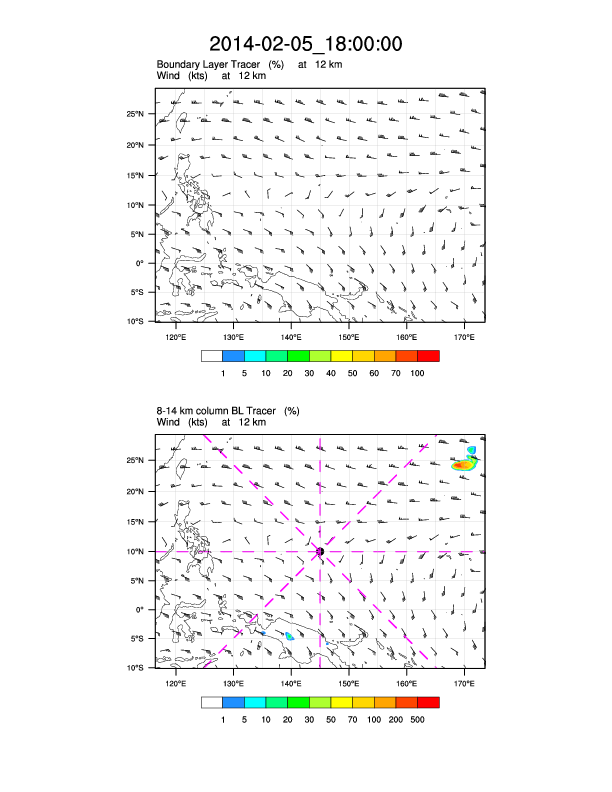 2014-02-05_18:00:00

Boundary Layer Tracer (%) at 12 km
Wind (kts) at 12 km

25°N
20°N
15°N
10°N
5°N
0°
5°S
10°S

120°E 130°E 140°E 150°E 160°E 170°E

1 5 10 20 30 40 50 60 70 100

8-14 km column BL Tracer (%)
Wind (kts) at 12 km

25°N
20°N
15°N
10°N
5°N
0°
5°S
10°S

120°E 130°E 140°E 150°E 160°E 170°E

1 5 10 20 30 50 70 100 200 500